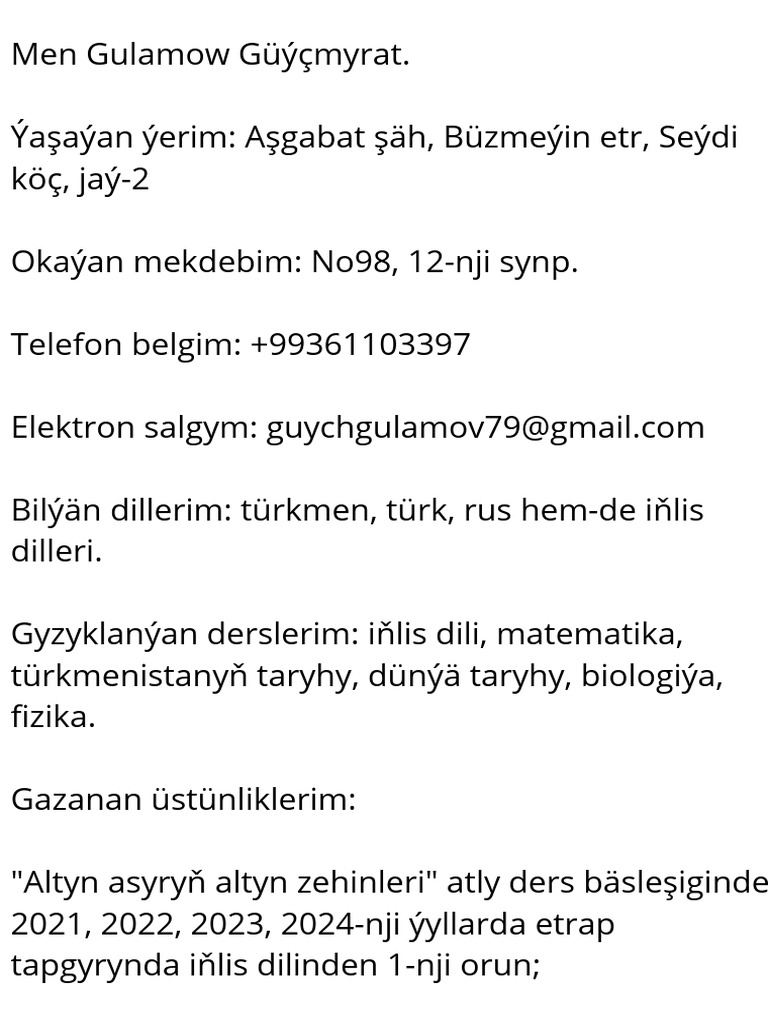 Men Gulamow Güýçmyrat.

Ýaşaýan ýerim: Aşgabat şäh, Büzmeýin etr, Seýdi köç, jaý-2

Okaýan mekdebim: No98, 12-nji synp.

Telefon belgim: +99361103397

Elektron salgym: guychgulamov79@gmail.com

Bilýän dillerim: türkmen, türk, rus hem-de iňlis dilleri.

Gyzyklanýan derslerim: iňlis dili, matematika, türkmenistanyň taryhy, dünýä taryhy, biologiýa, fizika.

Gazanan üstünliklerim:

"Altyn asyryň altyn zehinleri" atly ders bäsleşiginde 2021, 2022, 2023, 2024-nji ýyllarda etrap tapgyrynda iňlis dilinden 1-nji orun;